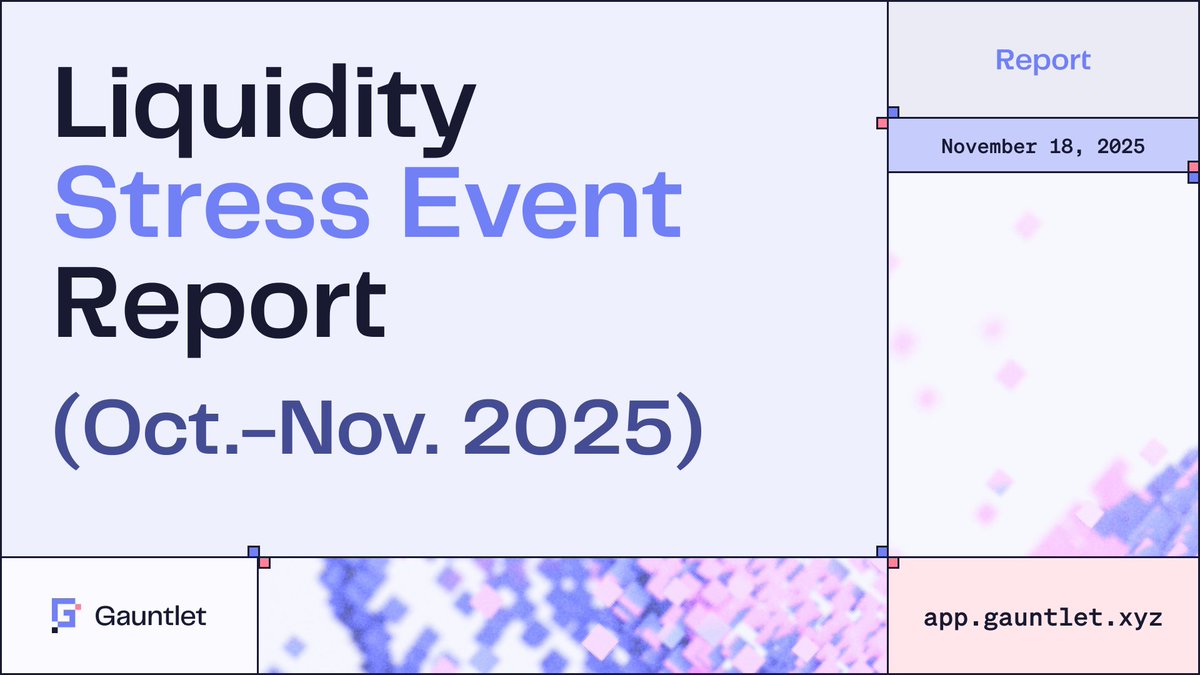 Liquidity Stress Event Report

(Oct.–Nov. 2025)

Report

November 18, 2025

Gauntlet

app.gauntlet.xyz